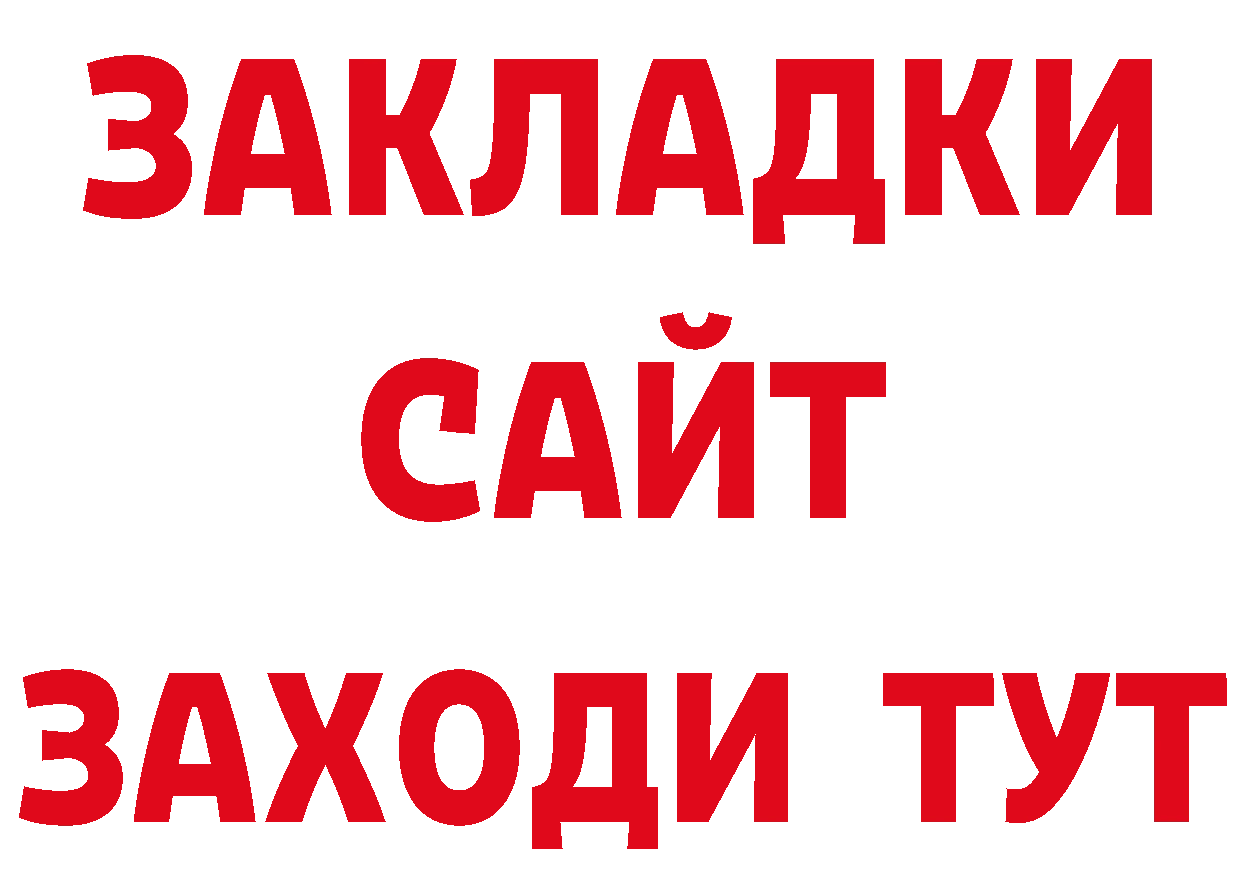 ЗАКЛАДКИ
САЙТ
ЗАХОДИ ТУТ